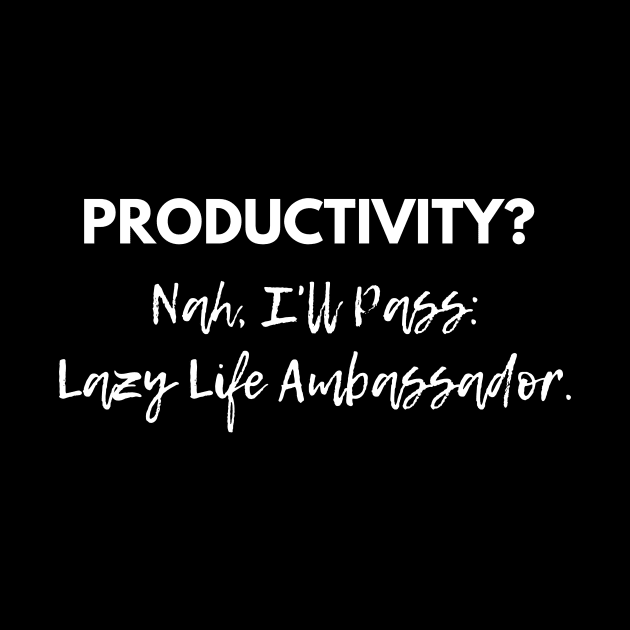 PRODUCTIVITY?

Nah, I'll Pass:
Lazy Life Ambassador.